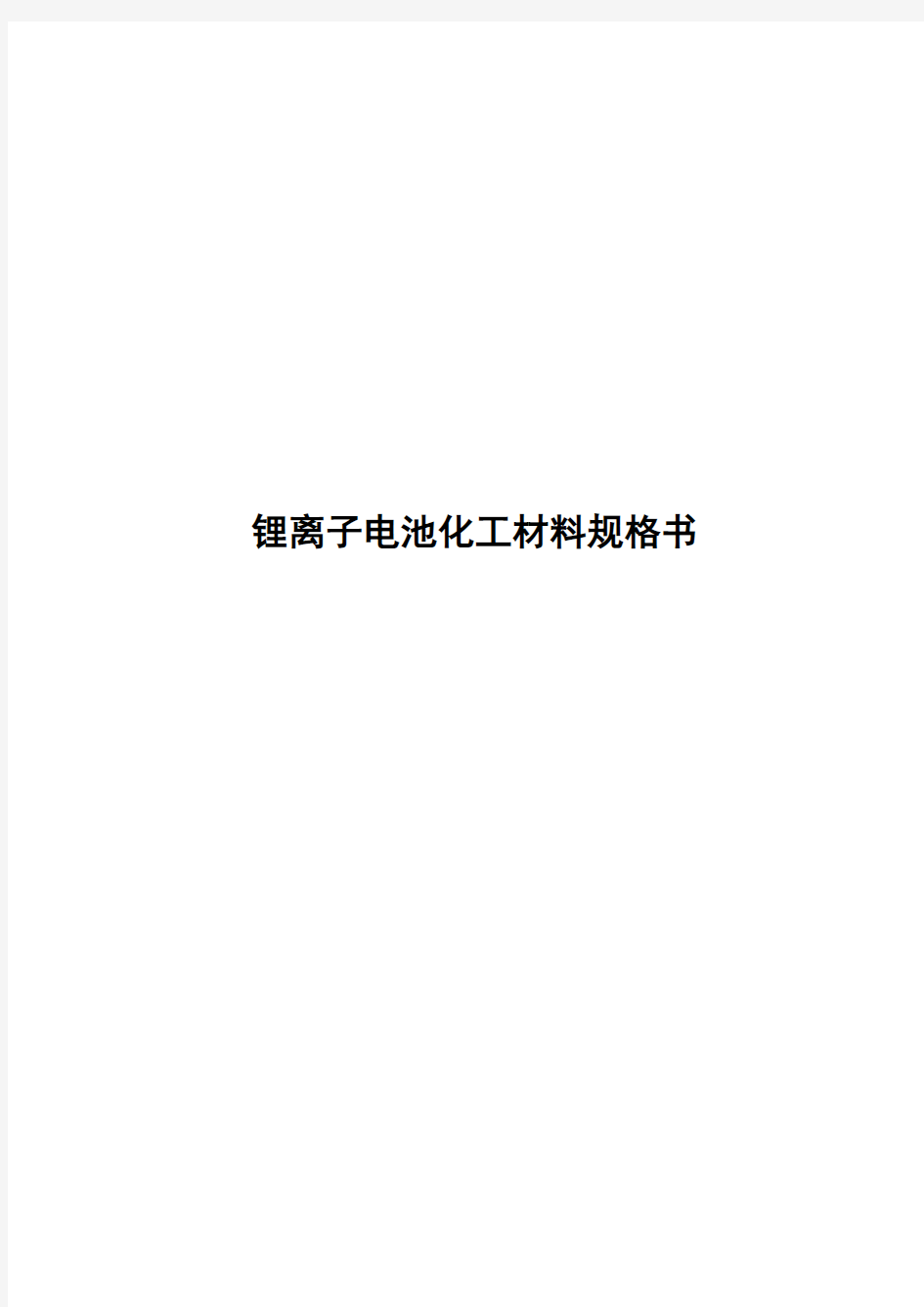 锂离子电池化工材料规格书